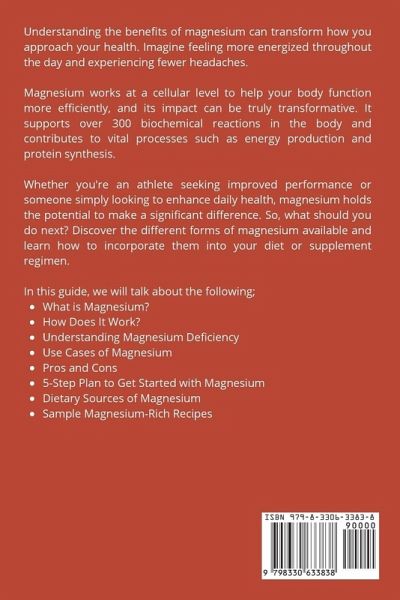 Understanding the benefits of magnesium can transform how you approach your health. Imagine feeling more energized throughout the day and experiencing fewer headaches.

Magnesium works at a cellular level to help your body function more efficiently, and its impact can be truly transformative. It supports over 300 biochemical reactions in the body and contributes to vital processes such as energy production and protein synthesis.

Whether you're an athlete seeking improved performance or someone simply looking to enhance daily health, magnesium holds the potential to make a significant difference. So, what should you do next? Discover the different forms of magnesium available and learn how to incorporate them into your diet or supplement regimen.

In this guide, we will talk about the following;
- What is Magnesium?
- How Does It Work?
- Understanding Magnesium Deficiency
- Use Cases of Magnesium
- Pros and Cons
- 5-Step Plan to Get Started with Magnesium
- Dietary Sources of Magnesium
- Sample Magnesium-Rich Recipes

ISBN 979-8-3306-3383-8
90000
9 798330 633838